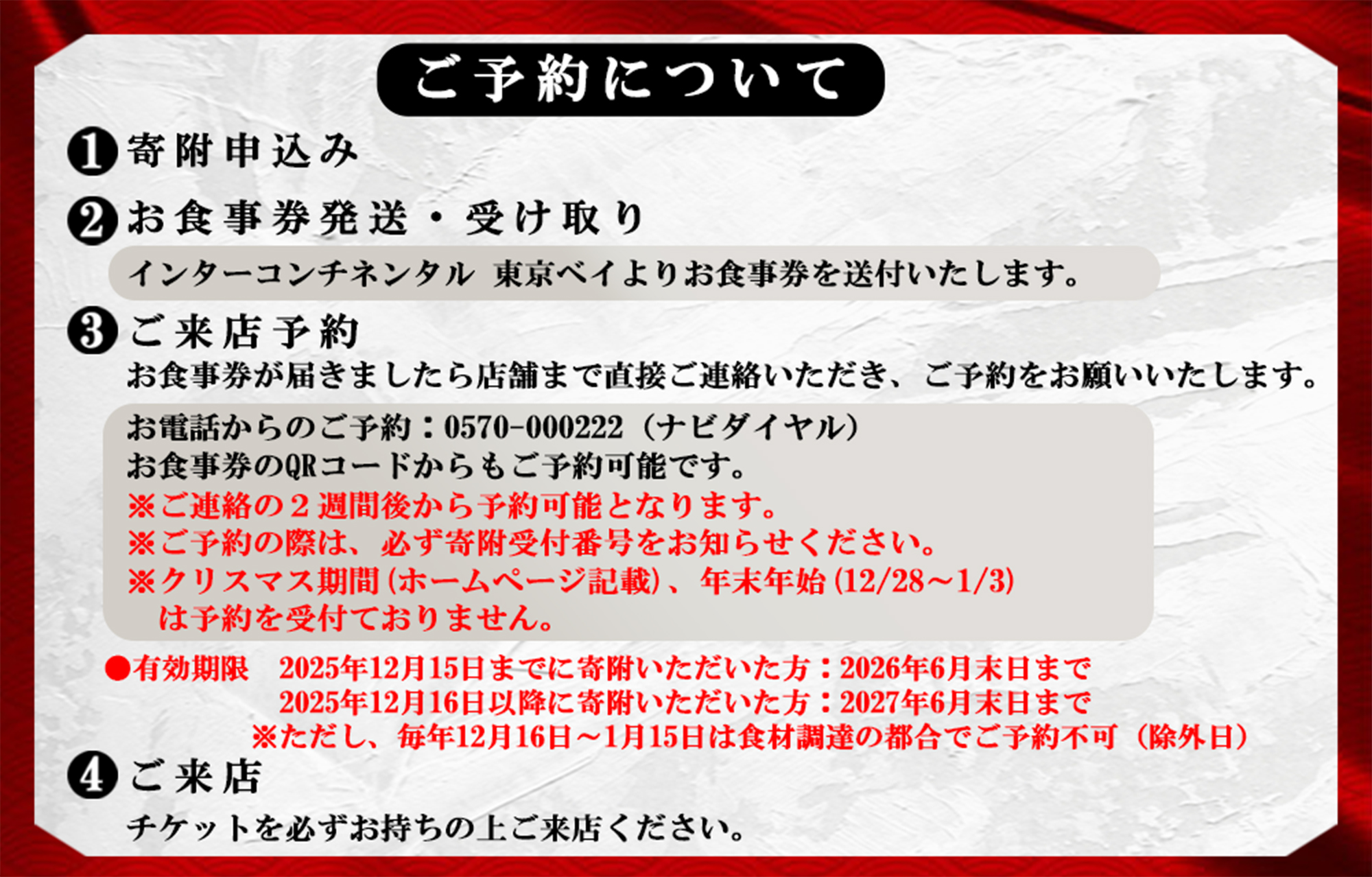 ご予約について

❶寄附申込み

❷お食事券発送・受け取り

インターコンチネンタル 東京ベイよりお食事券を送付いたします。

❸ご来店予約

お食事券が届きましたら店舗まで直接ご連絡いただき、ご予約をお願いいたします。

お電話からのご予約：0570-000222（ナビダイヤル）
お食事券のQRコードからもご予約可能です。
※ご連絡の２週間後から予約可能となります。
※ご予約の際は、必ず寄附受付番号をお知らせください。
※クリスマス期間（ホームページ記載）、年末年始（12/28～1/3）は予約を受付ておりません。

●有効期限　2025年12月15日までに寄附いただいた方：2026年6月末日まで
2025年12月16日以降に寄附いただいた方：2027年6月末日まで
※ただし、毎年12月16日～1月15日は食材調達の都合でご予約不可（除外日）

❹ご来店

チケットを必ずお持ちの上ご来店ください。